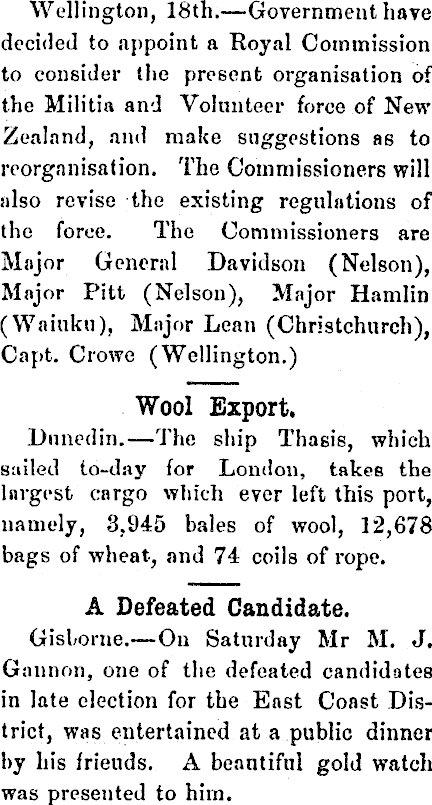 Wellington, 18th.—Government have decided to appoint a Royal Commission to consider the present organisation of the Militia and Volunteer force of New Zealand, and make suggestions as to reorganisation. The Commissioners will also revise the existing regulations of the force. The Commissioners are Major General Davidson (Nelson), Major Pitt (Nelson), Major Hamlin (Waiuku), Major Lean (Christchurch), Capt. Crowe (Wellington.)

Wool Export.

Dunedin.—The ship Thasis, which sailed to-day for London, takes the largest cargo which ever left this port, namely, 3,945 bales of wool, 12,678 bags of wheat, and 74 coils of rope.

A Defeated Candidate.

Gisborne.—On Saturday Mr M. J. Gannon, one of the defeated candidates in late election for the East Coast District, was entertained at a public dinner by his friends. A beautiful gold watch was presented to him.